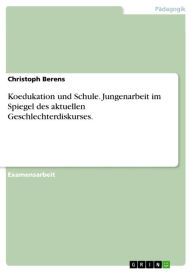 Pädagogik

Christoph Berens

Koedukation und Schule. Jungenarbeit im Spiegel des aktuellen Geschlechterdiskurses.

Examensarbeit

GRIN